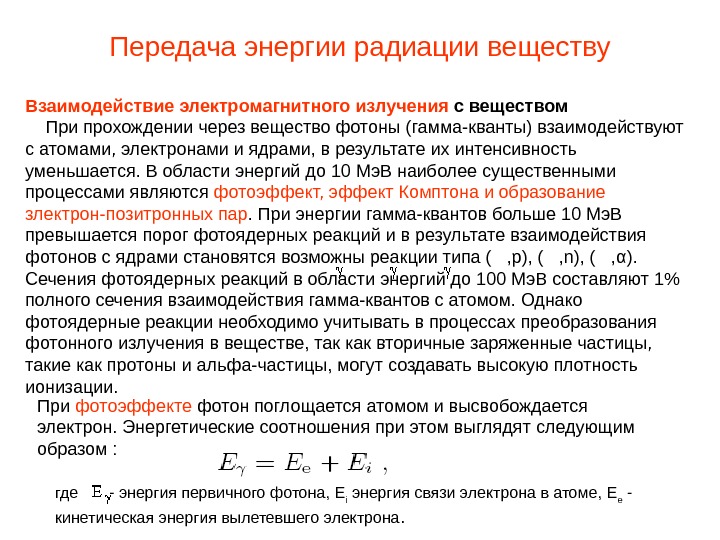 Передача энергии радиации веществу

Взаимодействие электромагнитного излучения с веществом

При прохождении через вещество фотоны (гамма-кванты) взаимодействуют с атомами, электронами и ядрами, в результате их интенсивность уменьшается. В области энергий до 10 МэВ наиболее существенными процессами являются фотоэффект, эффект Комптона и образование электрон-позитронных пар. При энергии гамма-квантов больше 10 МэВ превышается порог фотоядерных реакций и в результате взаимодействия фотонов с ядрами становятся возможны реакции типа ($\gamma$,p), ($\gamma$,n), ($\gamma$,α). Сечения фотоядерных реакций в области энергий до 100 МэВ составляют 1% полного сечения взаимодействия гамма-квантов с атомом. Однако фотоядерные реакции необходимо учитывать в процессах преобразования фотонного излучения в веществе, так как вторичные заряженные частицы, такие как протоны и альфа-частицы, могут создавать высокую плотность ионизации.

При фотоэффекте фотон поглощается атомом и высвобождается электрон. Энергетические соотношения при этом выглядят следующим образом :

$E_\gamma = E_e + E_i$ ,

где $E_\gamma$- энергия первичного фотона, $E_i$ энергия связи электрона в атоме, $E_e$ - кинетическая энергия вылетевшего электрона.